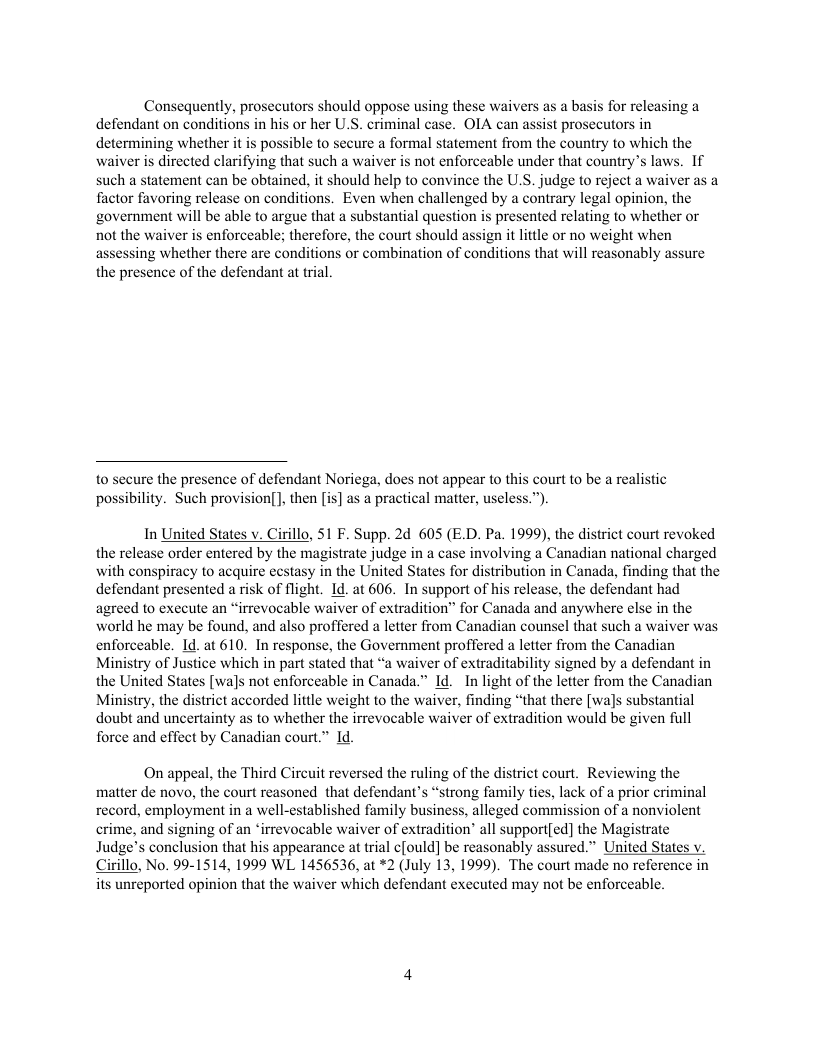 Consequently, prosecutors should oppose using these waivers as a basis for releasing a defendant on conditions in his or her U.S. criminal case. OIA can assist prosecutors in determining whether it is possible to secure a formal statement from the country to which the waiver is directed clarifying that such a waiver is not enforceable under that country's laws. If such a statement can be obtained, it should help to convince the U.S. judge to reject a waiver as a factor favoring release on conditions. Even when challenged by a contrary legal opinion, the government will be able to argue that a substantial question is presented relating to whether or not the waiver is enforceable; therefore, the court should assign it little or no weight when assessing whether there are conditions or combination of conditions that will reasonably assure the presence of the defendant at trial.

to secure the presence of defendant Noriega, does not appear to this court to be a realistic possibility. Such provision[], then [is] as a practical matter, useless.").

In United States v. Cirillo, 51 F. Supp. 2d 605 (E.D. Pa. 1999), the district court revoked the release order entered by the magistrate judge in a case involving a Canadian national charged with conspiracy to acquire ecstasy in the United States for distribution in Canada, finding that the defendant presented a risk of flight. Id. at 606. In support of his release, the defendant had agreed to execute an "irrevocable waiver of extradition" for Canada and anywhere else in the world he may be found, and also proffered a letter from Canadian counsel that such a waiver was enforceable. Id. at 610. In response, the Government proffered a letter from the Canadian Ministry of Justice which in part stated that "a waiver of extraditability signed by a defendant in the United States [wa]s not enforceable in Canada." Id. In light of the letter from the Canadian Ministry, the district accorded little weight to the waiver, finding "that there [wa]s substantial doubt and uncertainty as to whether the irrevocable waiver of extradition would be given full force and effect by Canadian court." Id.

On appeal, the Third Circuit reversed the ruling of the district court. Reviewing the matter de novo, the court reasoned that defendant's "strong family ties, lack of a prior criminal record, employment in a well-established family business, alleged commission of a nonviolent crime, and signing of an 'irrevocable waiver of extradition' all support[ed] the Magistrate Judge's conclusion that his appearance at trial c[ould] be reasonably assured." United States v. Cirillo, No. 99-1514, 1999 WL 1456536, at *2 (July 13, 1999). The court made no reference in its unreported opinion that the waiver which defendant executed may not be enforceable.

4